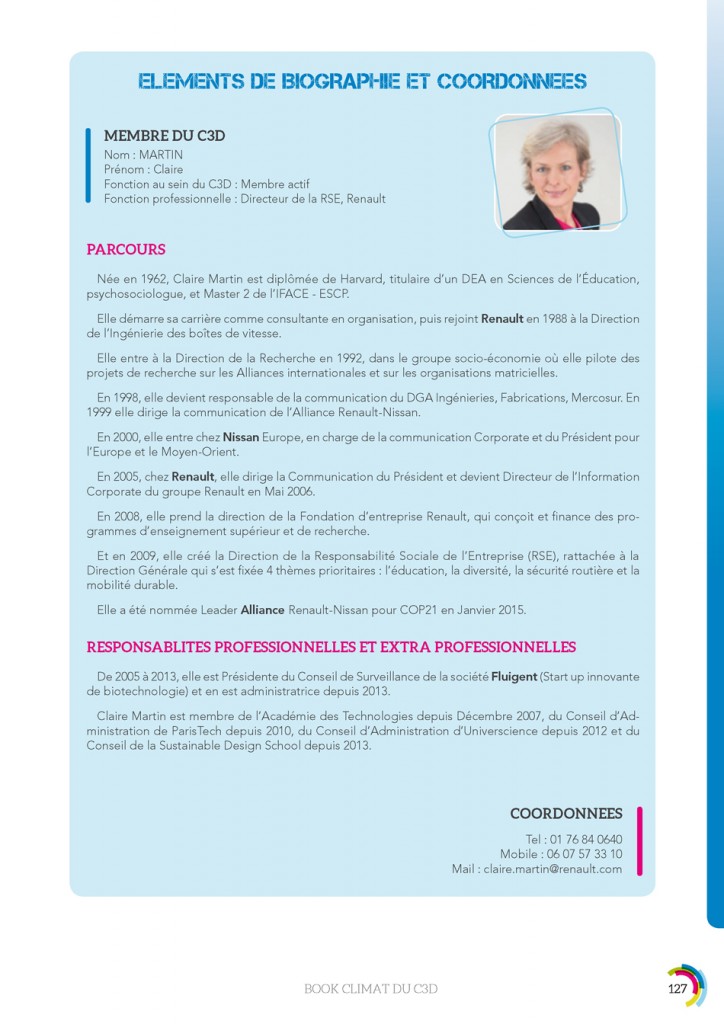 ELEMENTS DE BIOGRAPHIE ET COORDONNEES

MEMBRE DU C3D
Nom : MARTIN
Prénom : Claire
Fonction au sein du C3D : Membre actif
Fonction professionnelle : Directeur de la RSE, Renault

PARCOURS

Née en 1962, Claire Martin est diplômée de Harvard, titulaire d'un DEA en Sciences de l'Éducation, psychosociologue, et Master 2 de l'IFACE - ESCP.

Elle démarre sa carrière comme consultante en organisation, puis rejoint Renault en 1988 à la Direction de l'Ingénierie des boîtes de vitesse.

Elle entre à la Direction de la Recherche en 1992, dans le groupe socio-économie où elle pilote des projets de recherche sur les Alliances internationales et sur les organisations matricielles.

En 1998, elle devient responsable de la communication du DGA Ingénieries, Fabrications, Mercosur. En 1999 elle dirige la communication de l'Alliance Renault-Nissan.

En 2000, elle entre chez Nissan Europe, en charge de la communication Corporate et du Président pour l'Europe et le Moyen-Orient.

En 2005, chez Renault, elle dirige la Communication du Président et devient Directeur de l'Information Corporate du groupe Renault en Mai 2006.

En 2008, elle prend la direction de la Fondation d'entreprise Renault, qui conçoit et finance des programmes d'enseignement supérieur et de recherche.

Et en 2009, elle créé la Direction de la Responsabilité Sociale de l'Entreprise (RSE), rattachée à la Direction Générale qui s'est fixée 4 thèmes prioritaires : l'éducation, la diversité, la sécurité routière et la mobilité durable.

Elle a été nommée Leader Alliance Renault-Nissan pour COP21 en Janvier 2015.

RESPONSABLITES PROFESSIONNELLES ET EXTRA PROFESSIONNELLES

De 2005 à 2013, elle est Présidente du Conseil de Surveillance de la société Fluigent (Start up innovante de biotechnologie) et en est administratrice depuis 2013.

Claire Martin est membre de l'Académie des Technologies depuis Décembre 2007, du Conseil d'Administration de ParisTech depuis 2010, du Conseil d'Administration d'Universcience depuis 2012 et du Conseil de la Sustainable Design School depuis 2013.

COORDONNEES
Tel : 01 76 84 0640
Mobile : 06 07 57 33 10
Mail : claire.martin@renault.com

BOOK CLIMAT DU C3D
127